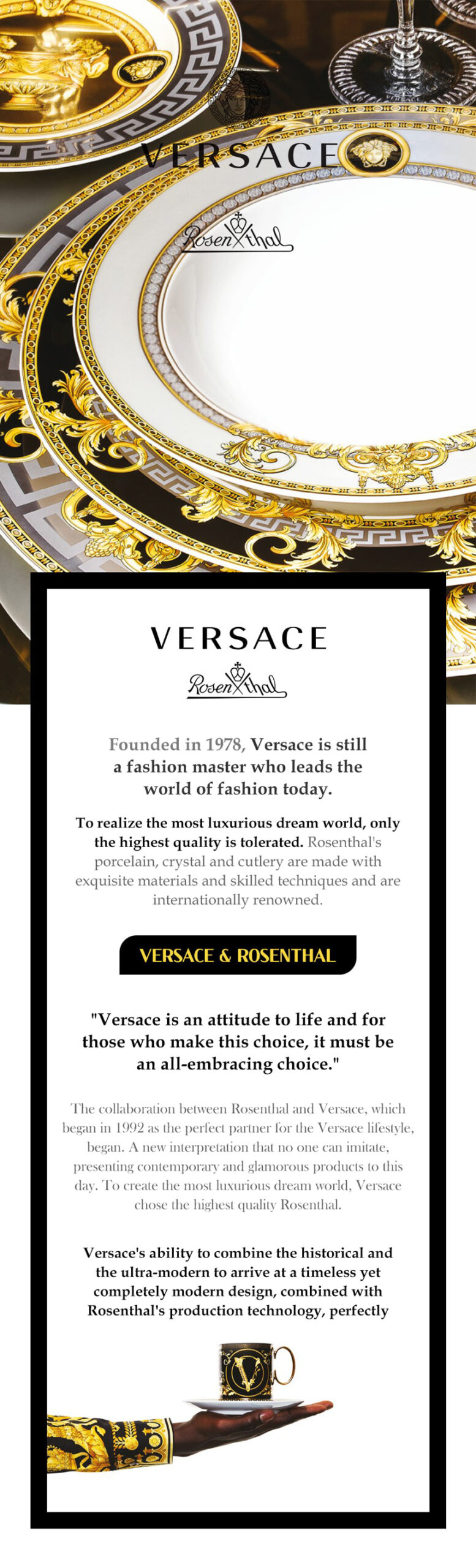 VERSACE

Rosenthal

VERSACE

Rosenthal

Founded in 1978, Versace is still a fashion master who leads the world of fashion today.

To realize the most luxurious dream world, only the highest quality is tolerated. Rosenthal's porcelain, crystal and cutlery are made with exquisite materials and skilled techniques and are internationally renowned.

VERSACE & ROSENTHAL

"Versace is an attitude to life and for those who make this choice, it must be an all-embracing choice."

The collaboration between Rosenthal and Versace, which began in 1992 as the perfect partner for the Versace lifestyle, began. A new interpretation that no one can imitate, presenting contemporary and glamorous products to this day. To create the most luxurious dream world, Versace chose the highest quality Rosenthal.

Versace's ability to combine the historical and the ultra-modern to arrive at a timeless yet completely modern design, combined with Rosenthal's production technology, perfectly